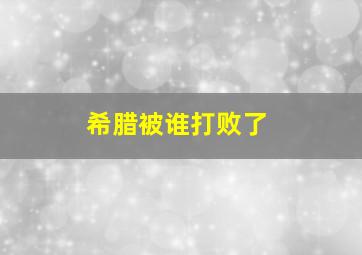 希腊被谁打败了